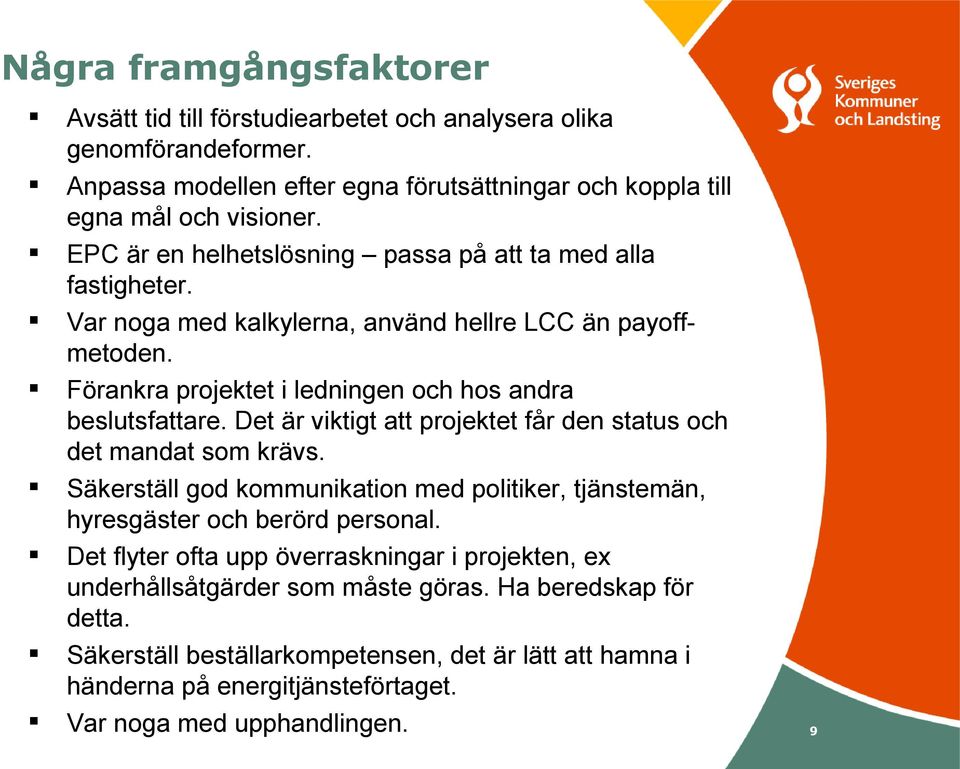 Några framgångsfaktorer

Sveriges Kommuner och Landsting

▪ Avsätt tid till förstudiearbetet och analysera olika genomförandeformer.
▪ Anpassa modellen efter egna förutsättningar och koppla till egna mål och visioner.
▪ EPC är en helhetslösning – passa på att ta med alla fastigheter.
▪ Var noga med kalkylerna, använd hellre LCC än payoff-metoden.
▪ Förankra projektet i ledningen och hos andra beslutsfattare. Det är viktigt att projektet får den status och det mandat som krävs.
▪ Säkerställ god kommunikation med politiker, tjänstemän, hyresgäster och berörd personal.
▪ Det flyter ofta upp överraskningar i projekten, ex underhållsåtgärder som måste göras. Ha beredskap för detta.
▪ Säkerställ beställarkompetensen, det är lätt att hamna i händerna på energitjänsteförtaget.
▪ Var noga med upphandlingen.

9